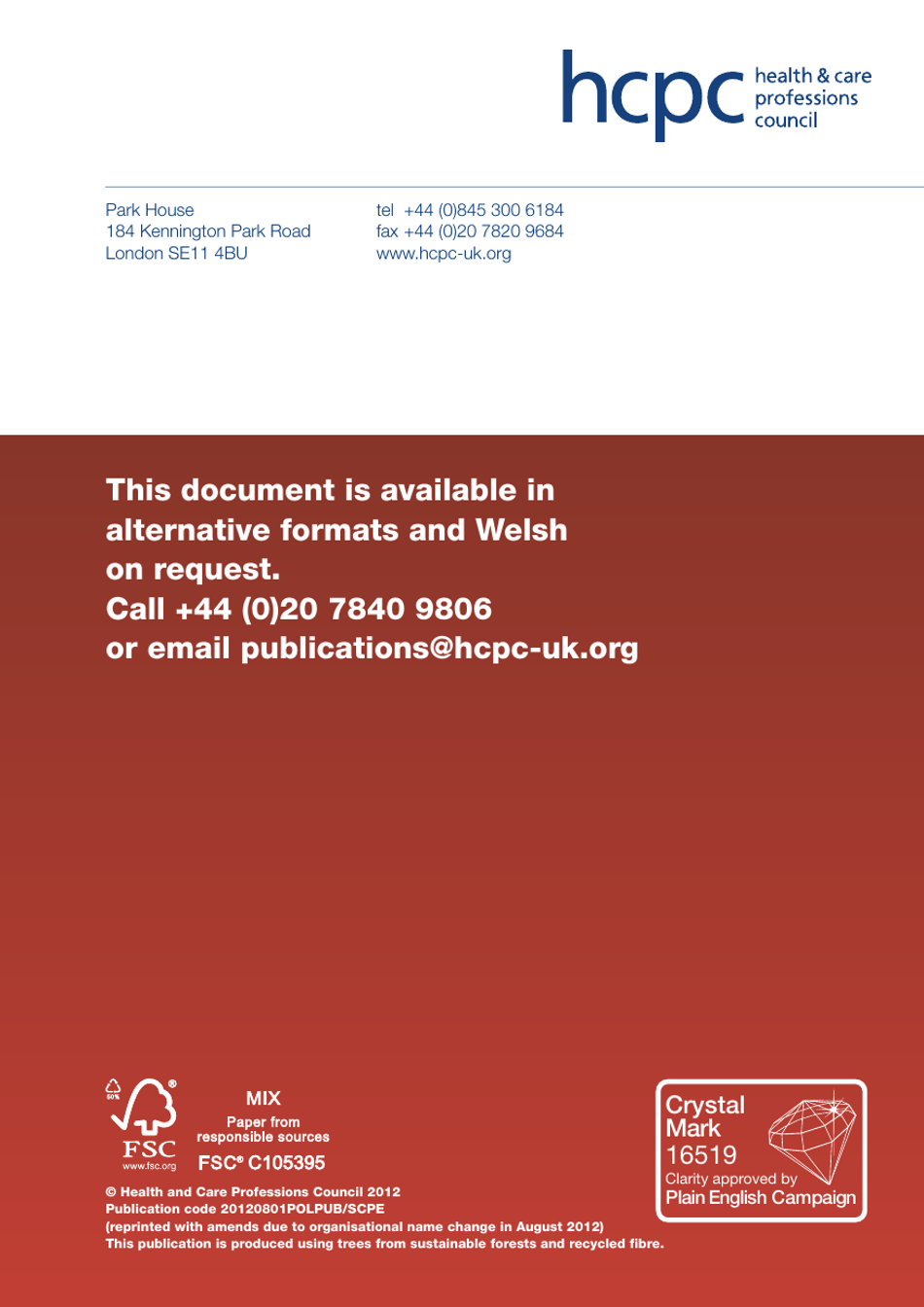 hcpc health & care professions council

Park House
184 Kennington Park Road
London SE11 4BU

tel +44 (0)845 300 6184
fax +44 (0)20 7820 9684
www.hcpc-uk.org

This document is available in alternative formats and Welsh on request.
Call +44 (0)20 7840 9806
or email publications@hcpc-uk.org

50%
FSC
www.fsc.org
MIX
Paper from responsible sources
FSC® C105395

Crystal Mark
16519
Clarity approved by
Plain English Campaign

© Health and Care Professions Council 2012
Publication code 20120801POLPUB/SCPE
(reprinted with amends due to organisational name change in August 2012)
This publication is produced using trees from sustainable forests and recycled fibre.